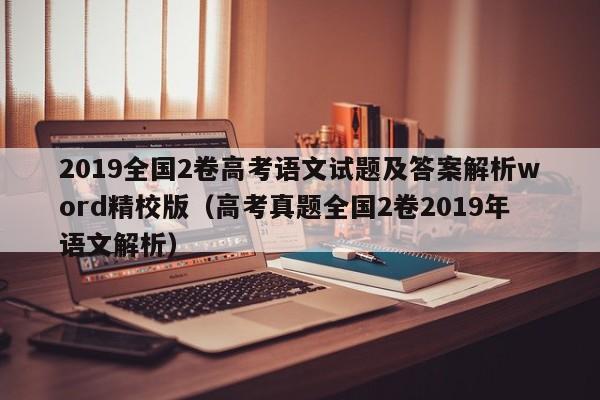 2019全国2卷高考语文试题及答案解析word精校版（高考真题全国2卷2019年语文解析）